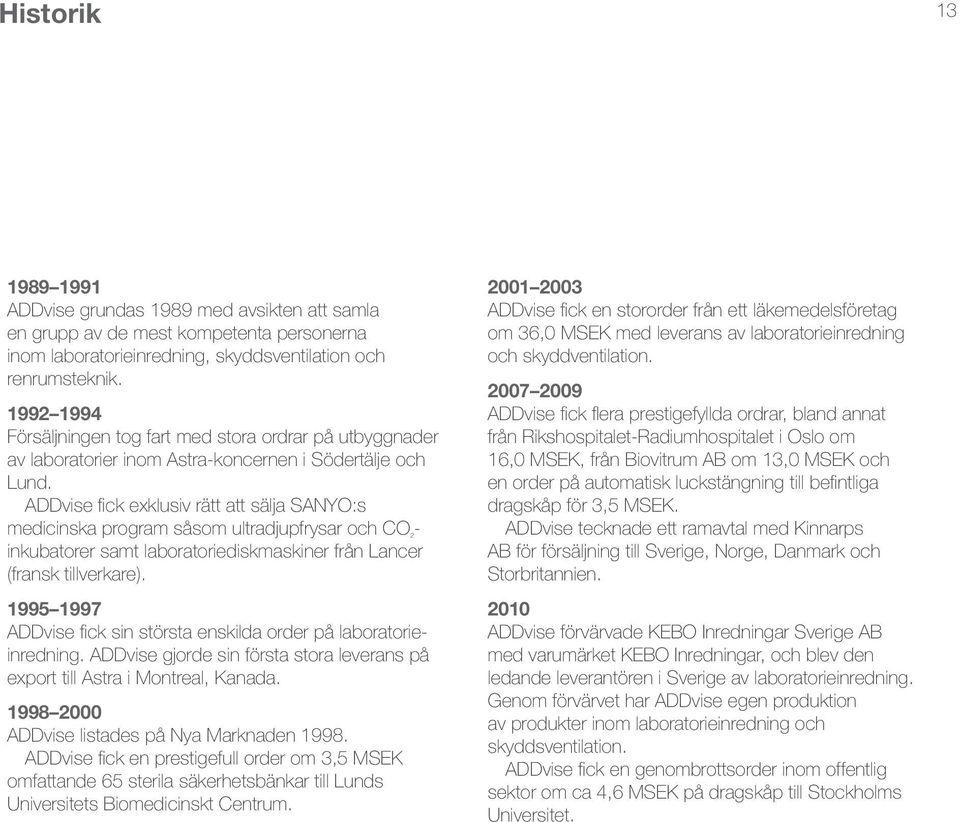 Historik

13

1989–1991
ADDvise grundas 1989 med avsikten att samla en grupp av de mest kompetenta personerna inom laboratorieinredning, skyddsventilation och renrumsteknik.

1992–1994
Försäljningen tog fart med stora ordrar på utbyggnader av laboratorier inom Astra-koncernen i Södertälje och Lund.

ADDvise fick exklusiv rätt att sälja SANYO:s medicinska program såsom ultradjupfrysar och $CO_2$-inkubatorer samt laboratoriediskmaskiner från Lancer (fransk tillverkare).

1995–1997
ADDvise fick sin största enskilda order på laboratorieinredning. ADDvise gjorde sin första stora leverans på export till Astra i Montreal, Kanada.

1998–2000
ADDvise listades på Nya Marknaden 1998.

ADDvise fick en prestigefull order om 3,5 MSEK omfattande 65 sterila säkerhetsbänkar till Lunds Universitets Biomedicinskt Centrum.

2001–2003
ADDvise fick en stororder från ett läkemedelsföretag om 36,0 MSEK med leverans av laboratorieinredning och skyddventilation.

2007–2009
ADDvise fick flera prestigefyllda ordrar, bland annat från Rikshospitalet-Radiumhospitalet i Oslo om 16,0 MSEK, från Biovitrum AB om 13,0 MSEK och en order på automatisk luckstängning till befintliga dragskåp för 3,5 MSEK.

ADDvise tecknade ett ramavtal med Kinnarps AB för försäljning till Sverige, Norge, Danmark och Storbritannien.

2010
ADDvise förvärvade KEBO Inredningar Sverige AB med varumärket KEBO Inredningar, och blev den ledande leverantören i Sverige av laboratorieinredning. Genom förvärvet har ADDvise egen produktion av produkter inom laboratorieinredning och skyddsventilation.

ADDvise fick en genombrottsorder inom offentlig sektor om ca 4,6 MSEK på dragskåp till Stockholms Universitet.